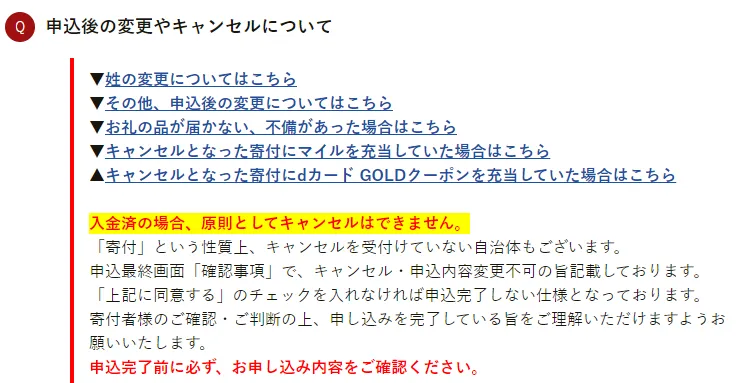 Q 申込後の変更やキャンセルについて

▼姓の変更についてはこちら
▼その他、申込後の変更についてはこちら
▼お礼の品が届かない、不備があった場合はこちら
▼キャンセルとなった寄付にマイルを充当していた場合はこちら
▲キャンセルとなった寄付にdカード GOLDクーポンを充当していた場合はこちら

入金済の場合、原則としてキャンセルはできません。
「寄付」という性質上、キャンセルを受付けていない自治体もございます。
申込最終画面「確認事項」で、キャンセル・申込内容変更不可の旨記載しております。
「上記に同意する」のチェックを入れなければ申込完了しない仕様となっております。
寄付者様のご確認・ご判断の上、申し込みを完了している旨をご理解いただけますようお願いいたします。
申込完了前に必ず、お申し込み内容をご確認ください。